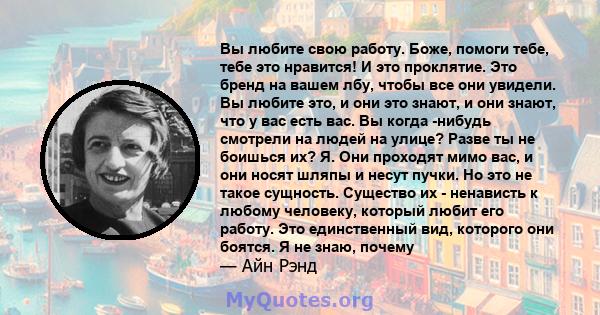 Вы любите свою работу. Боже, помоги тебе, тебе это нравится! И это проклятие. Это бренд на вашем лбу, чтобы все они увидели. Вы любите это, и они это знают, и они знают, что у вас есть вас. Вы когда -нибудь смотрели на людей на улице? Разве ты не боишься их? Я. Они проходят мимо вас, и они носят шляпы и несут пучки. Но это не такое сущность. Существо их - ненависть к любому человеку, который любит его работу. Это единственный вид, которого они боятся. Я не знаю, почему
— Айн Рэнд

MyQuotes.org